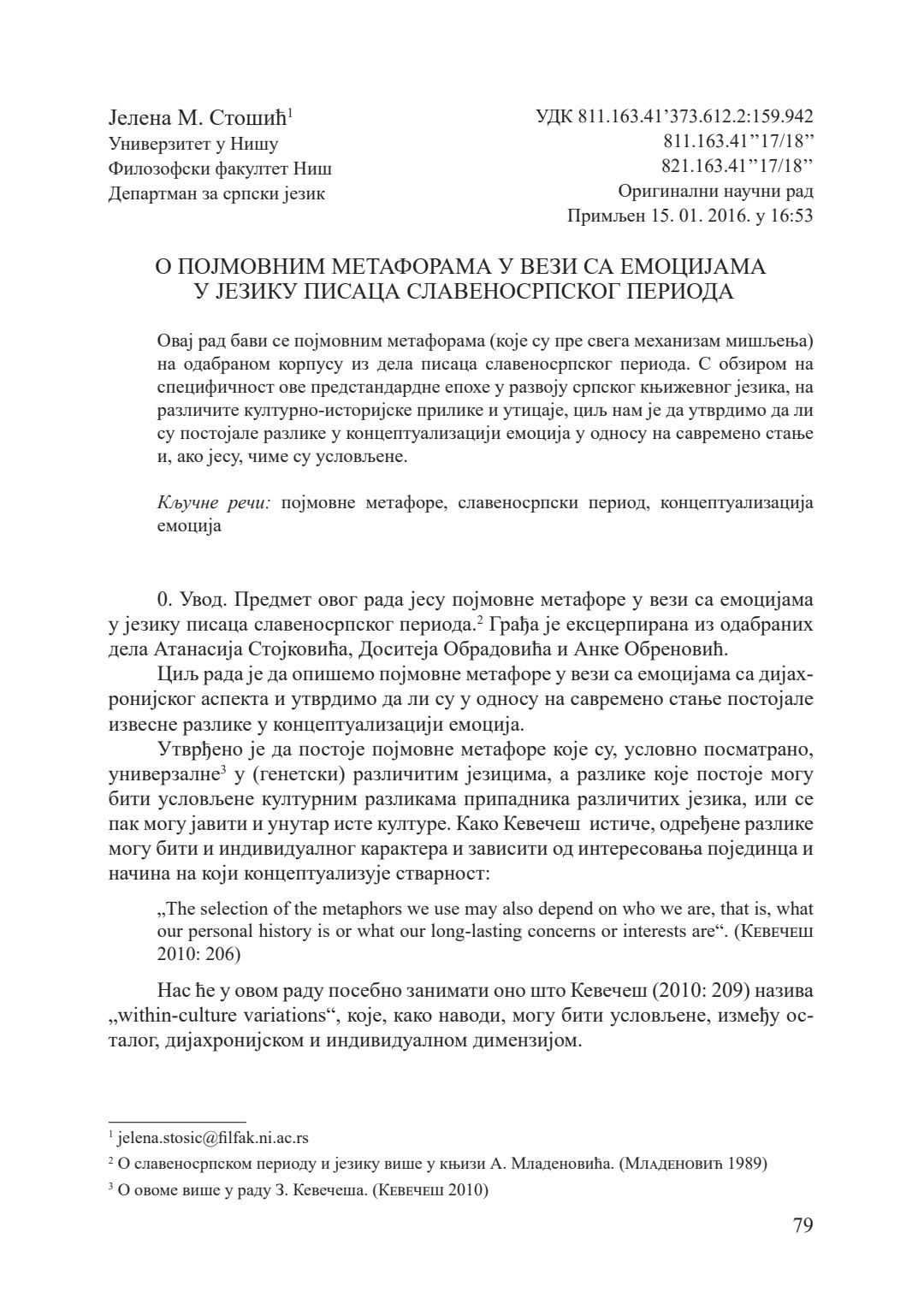 Јелена М. Стошић$^1$
Универзитет у Нишу
Филозофски факултет Ниш
Департман за српски језик

УДК 811.163.41'373.612.2:159.942
811.163.41"17/18"
821.163.41"17/18"
Оригинални научни рад
Примљен 15. 01. 2016. у 16:53

О ПОЈМОВНИМ МЕТАФОРАМА У ВЕЗИ СА ЕМОЦИЈАМА
У ЈЕЗИКУ ПИСАЦА СЛАВЕНОСРПСКОГ ПЕРИОДА

Овај рад бави се појмовним метафорама (које су пре свега механизам мишљења) на одабраном корпусу из дела писаца славеносрпског периода. С обзиром на специфичност ове предстандардне епохе у развоју српског књижевног језика, на различите културно-историјске прилике и утицаје, циљ нам је да утврдимо да ли су постојале разлике у концептуализацији емоција у односу на савремено стање и, ако јесу, чиме су условљене.

Кључне речи: појмовне метафоре, славеносрпски период, концептуализација емоција

0. Увод. Предмет овог рада јесу појмовне метафоре у вези са емоцијама у језику писаца славеносрпског периода.$^2$ Грађа је ексцерпирана из одабраних дела Атанасија Стојковића, Доситеја Обрадовића и Анке Обреновић.

Циљ рада је да опишемо појмовне метафоре у вези са емоцијама са дијахронијског аспекта и утврдимо да ли су у односу на савремено стање постојале извесне разлике у концептуализацији емоција.

Утврђено је да постоје појмовне метафоре које су, условно посматрано, универзалне$^3$ у (генетски) различитим језицима, а разлике које постоје могу бити условљене културним разликама припадника различитих језика, или се пак могу јавити и унутар исте културе. Како Кевечеш истиче, одређене разлике могу бити и индивидуалног карактера и зависити од интересовања појединца и начина на који концептуализује стварност:

„The selection of the metaphors we use may also depend on who we are, that is, what our personal history is or what our long-lasting concerns or interests are“. (Кевечеш 2010: 206)

Нас ће у овом раду посебно занимати оно што Кевечеш (2010: 209) назива „within-culture variations“, које, како наводи, могу бити условљене, између осталог, дијахронијском и индивидуалном димензијом.

$^1$ jelena.stosic@filfak.ni.ac.rs
$^2$ О славеносрпском периоду и језику више у књизи А. Младеновића. (Младеновић 1989)
$^3$ О овоме више у раду З. Кевечеша. (Кевечеш 2010)

79